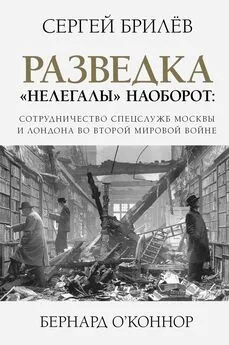 СЕРГЕЙ БРИЛЁВ

РАЗВЕДКА
«НЕЛЕГАЛЫ» НАОБОРОТ:

СОТРУДНИЧЕСТВО СПЕЦСЛУЖБ МОСКВЫ И ЛОНДОНА ВО ВТОРОЙ МИРОВОЙ ВОЙНЕ

БЕРНАРД О'КОННОР